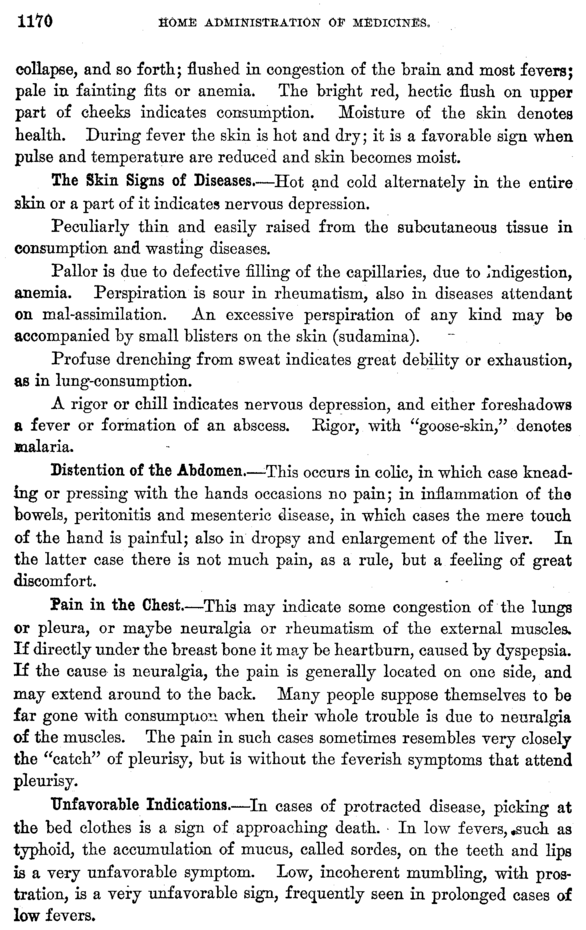 1170 HOME ADMINISTRATION OF MEDICINES.

collapse, and so forth; flushed in congestion of the brain and most fevers; pale in fainting fits or anemia. The bright red, hectic flush on upper part of cheeks indicates consumption. Moisture of the skin denotes health. During fever the skin is hot and dry; it is a favorable sign when pulse and temperature are reduced and skin becomes moist.

The Skin Signs of Diseases.—Hot and cold alternately in the entire skin or a part of it indicates nervous depression.

Peculiarly thin and easily raised from the subcutaneous tissue in consumption and wasting diseases.

Pallor is due to defective filling of the capillaries, due to indigestion, anemia. Perspiration is sour in rheumatism, also in diseases attendant on mal-assimilation. An excessive perspiration of any kind may be accompanied by small blisters on the skin (sudamina).

Profuse drenching from sweat indicates great debility or exhaustion, as in lung-consumption.

A rigor or chill indicates nervous depression, and either foreshadows a fever or formation of an abscess. Rigor, with "goose-skin," denotes malaria.

Distention of the Abdomen.—This occurs in colic, in which case kneading or pressing with the hands occasions no pain; in inflammation of the bowels, peritonitis and mesenteric disease, in which cases the mere touch of the hand is painful; also in dropsy and enlargement of the liver. In the latter case there is not much pain, as a rule, but a feeling of great discomfort.

Pain in the Chest.—This may indicate some congestion of the lungs or pleura, or maybe neuralgia or rheumatism of the external muscles. If directly under the breast bone it may be heartburn, caused by dyspepsia. If the cause is neuralgia, the pain is generally located on one side, and may extend around to the back. Many people suppose themselves to be far gone with consumption when their whole trouble is due to neuralgia of the muscles. The pain in such cases sometimes resembles very closely the "catch" of pleurisy, but is without the feverish symptoms that attend pleurisy.

Unfavorable Indications.—In cases of protracted disease, picking at the bed clothes is a sign of approaching death. In low fevers, such as typhoid, the accumulation of mucus, called sordes, on the teeth and lips is a very unfavorable symptom. Low, incoherent mumbling, with prostration, is a very unfavorable sign, frequently seen in prolonged cases of low fevers.